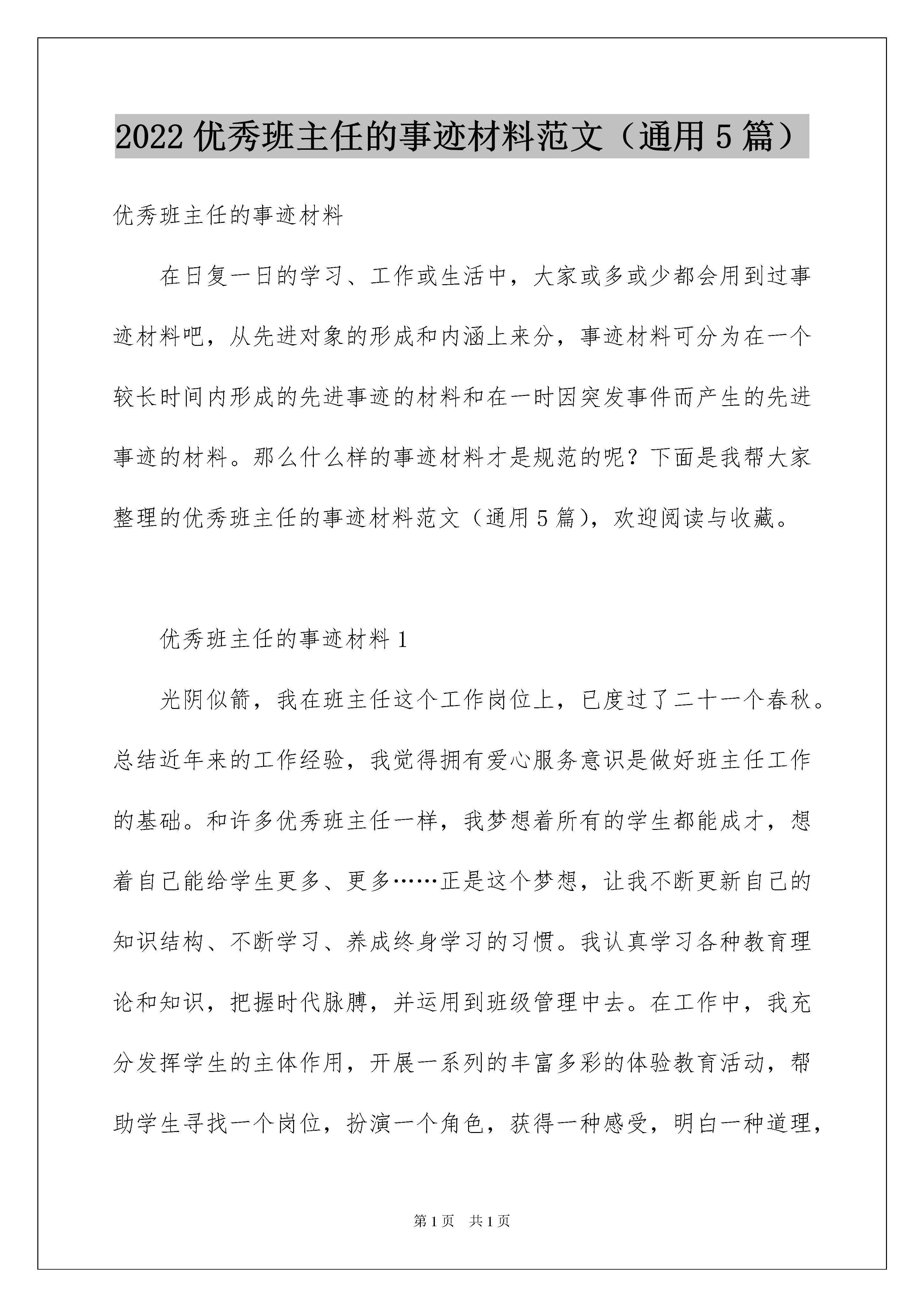 2022 优秀班主任的事迹材料范文（通用 5 篇）

优秀班主任的事迹材料

在日复一日的学习、工作或生活中，大家或多或少都会用到过事迹材料吧，从先进对象的形成和内涵上来分，事迹材料可分为在一个较长时间内形成的先进事迹的材料和在一时因突发事件而产生的先进事迹的材料。那么什么样的事迹材料才是规范的呢？下面是我帮大家整理的优秀班主任的事迹材料范文（通用 5 篇），欢迎阅读与收藏。

优秀班主任的事迹材料 1

光阴似箭，我在班主任这个工作岗位上，已度过了二十一个春秋。总结近年来的工作经验，我觉得拥有爱心服务意识是做好班主任工作的基础。和许多优秀班主任一样，我梦想着所有的学生都能成才，想着自己能给学生更多、更多……正是这个梦想，让我不断更新自己的知识结构、不断学习、养成终身学习的习惯。我认真学习各种教育理论和知识，把握时代脉膊，并运用到班级管理中去。在工作中，我充分发挥学生的主体作用，开展一系列的丰富多彩的体验教育活动，帮助学生寻找一个岗位，扮演一个角色，获得一种感受，明白一种道理，

第 1 页　共 1 页